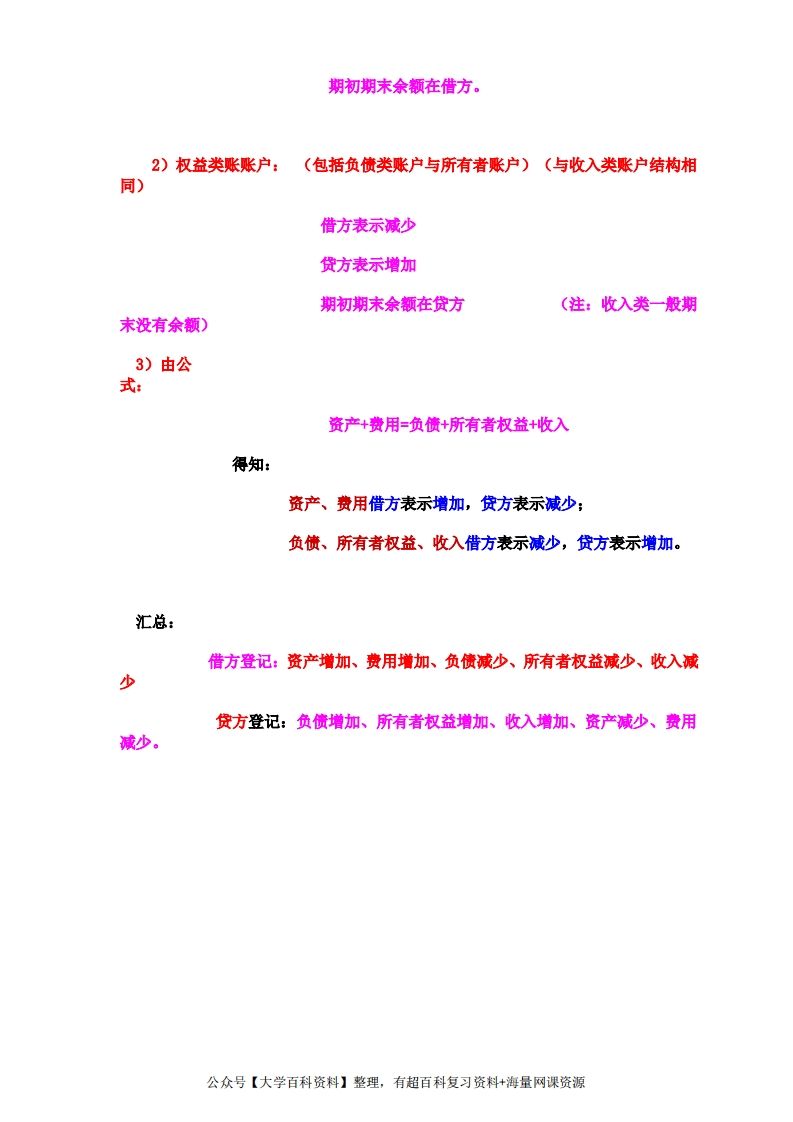 期初期末余额在借方。

2）权益类账账户：（包括负债类账户与所有者账户）（与收入类账户结构相同）

借方表示减少

贷方表示增加

期初期末余额在贷方 （注：收入类一般期末没有余额）

3）由公式：

资产+费用=负债+所有者权益+收入

得知：

资产、费用借方表示增加，贷方表示减少；

负债、所有者权益、收入借方表示减少，贷方表示增加。

汇总：

借方登记：资产增加、费用增加、负债减少、所有者权益减少、收入减少

贷方登记：负债增加、所有者权益增加、收入增加、资产减少、费用减少。

公众号【大学百科资料】整理，有超百科复习资料+海量网课资源